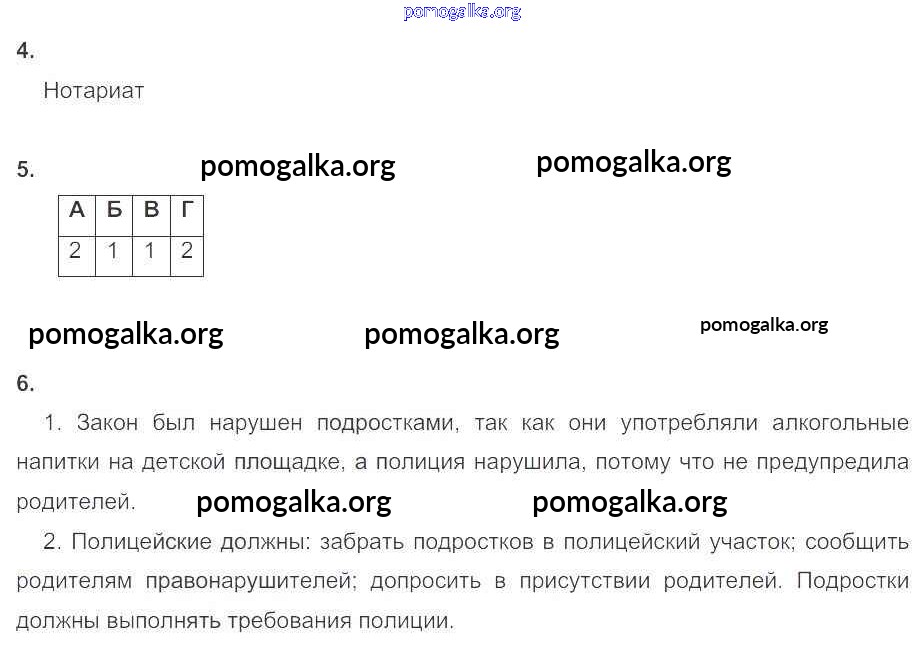 pomogalka.org

4.

Нотариат

5. pomogalka.org pomogalka.org

| А | Б | В | Г |
|---|---|---|---|
| 2 | 1 | 1 | 2 |

pomogalka.org pomogalka.org pomogalka.org

6.

1. Закон был нарушен подростками, так как они употребляли алкогольные напитки на детской площадке, а полиция нарушила, потому что не предупредила родителей. pomogalka.org pomogalka.org

2. Полицейские должны: забрать подростков в полицейский участок; сообщить родителям правонарушителей; допросить в присутствии родителей. Подростки должны выполнять требования полиции.